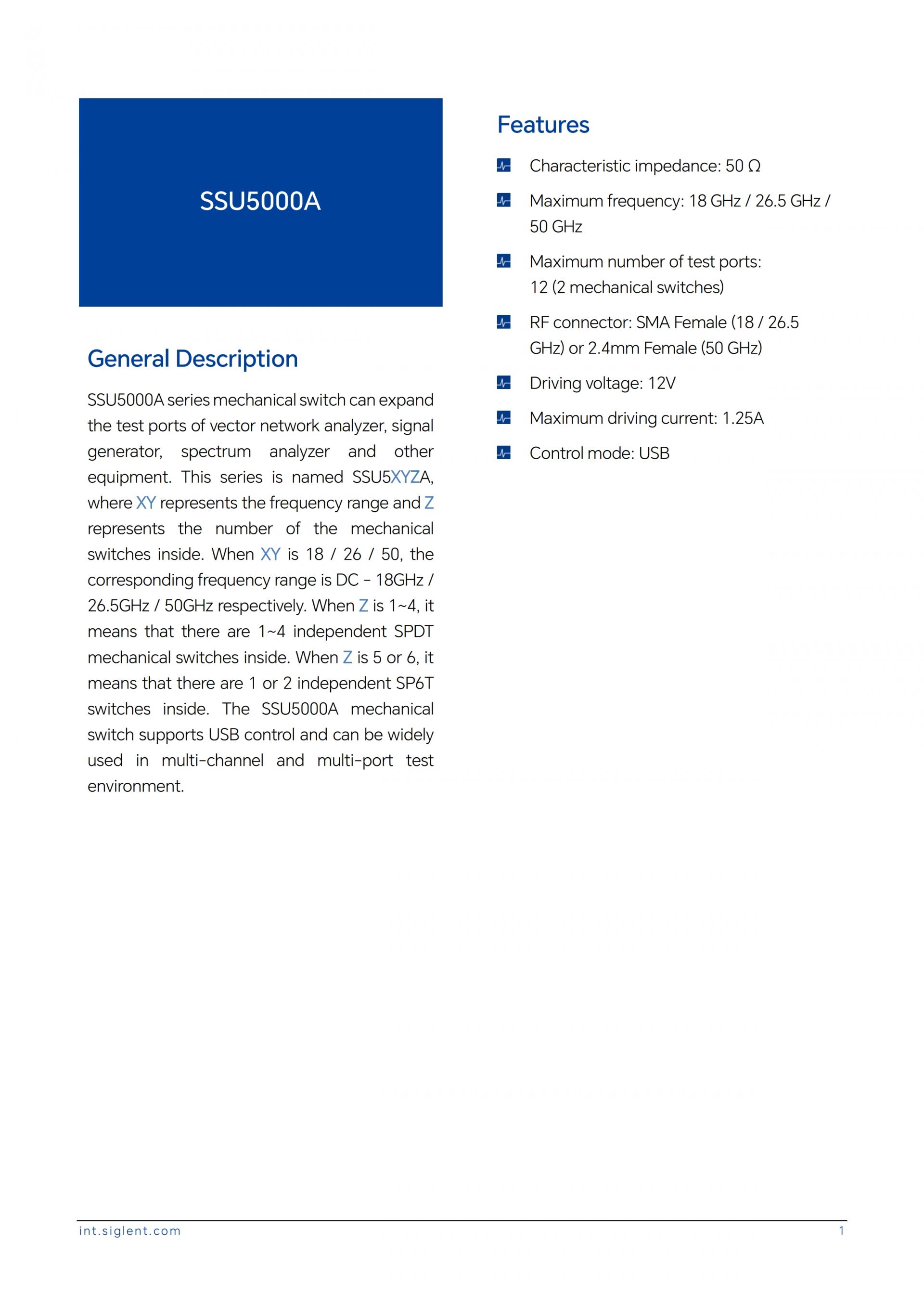 SSU5000A

General Description

SSU5000A series mechanical switch can expand the test ports of vector network analyzer, signal generator, spectrum analyzer and other equipment. This series is named SSU5XYZA, where XY represents the frequency range and Z represents the number of the mechanical switches inside. When XY is 18 / 26 / 50, the corresponding frequency range is DC – 18GHz / 26.5GHz / 50GHz respectively. When Z is 1~4, it means that there are 1~4 independent SPDT mechanical switches inside. When Z is 5 or 6, it means that there are 1 or 2 independent SP6T switches inside. The SSU5000A mechanical switch supports USB control and can be widely used in multi-channel and multi-port test environment.

Features

Characteristic impedance: 50 Ω

Maximum frequency: 18 GHz / 26.5 GHz / 50 GHz

Maximum number of test ports:
12 (2 mechanical switches)

RF connector: SMA Female (18 / 26.5 GHz) or 2.4mm Female (50 GHz)

Driving voltage: 12V

Maximum driving current: 1.25A

Control mode: USB

int.siglent.com 1